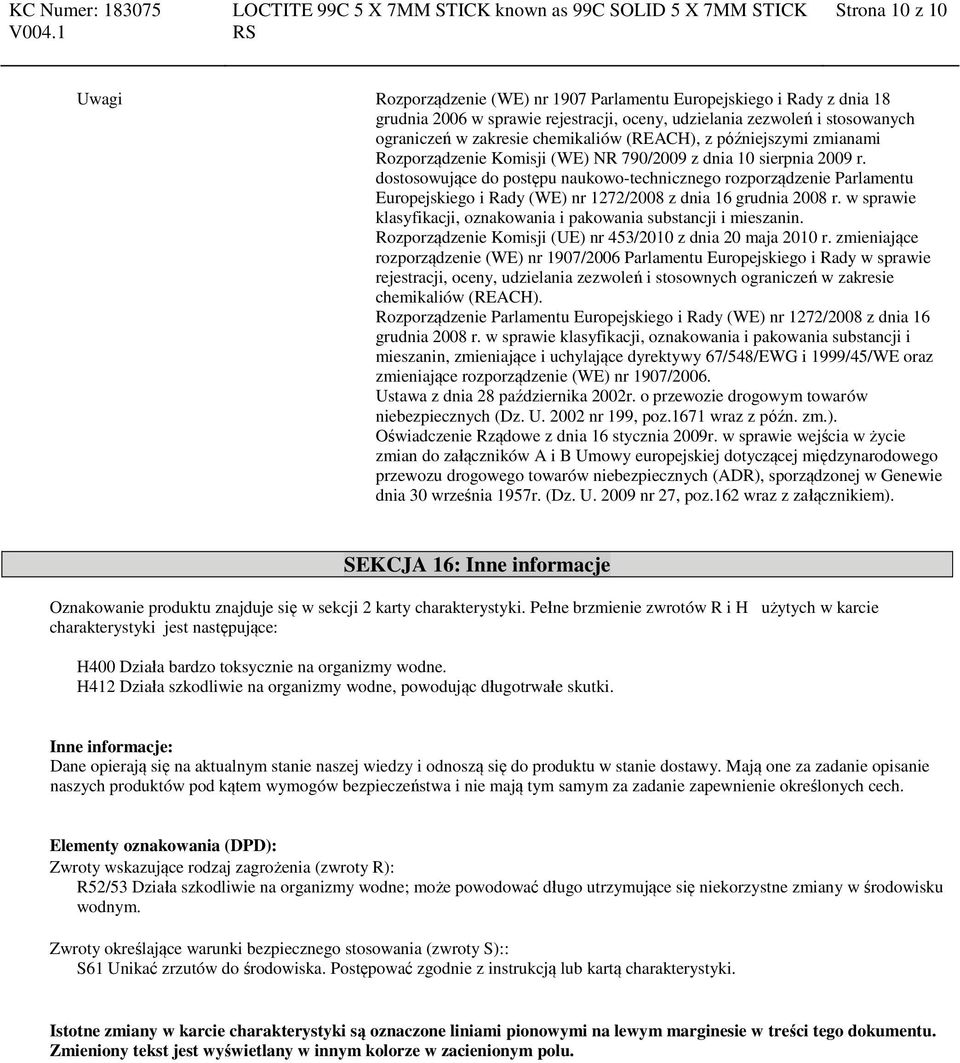 KC Numer: 183075
V004.1

LOCTITE 99C 5 X 7MM STICK known as 99C SOLID 5 X 7MM STICK RS

Strona 10 z 10

Uwagi

Rozporządzenie (WE) nr 1907 Parlamentu Europejskiego i Rady z dnia 18 grudnia 2006 w sprawie rejestracji, oceny, udzielania zezwoleń i stosowanych ograniczeń w zakresie chemikaliów (REACH), z późniejszymi zmianami Rozporządzenie Komisji (WE) NR 790/2009 z dnia 10 sierpnia 2009 r. dostosowujące do postępu naukowo-technicznego rozporządzenie Parlamentu Europejskiego i Rady (WE) nr 1272/2008 z dnia 16 grudnia 2008 r. w sprawie klasyfikacji, oznakowania i pakowania substancji i mieszanin.
Rozporządzenie Komisji (UE) nr 453/2010 z dnia 20 maja 2010 r. zmieniające rozporządzenie (WE) nr 1907/2006 Parlamentu Europejskiego i Rady w sprawie rejestracji, oceny, udzielania zezwoleń i stosownych ograniczeń w zakresie chemikaliów (REACH).
Rozporządzenie Parlamentu Europejskiego i Rady (WE) nr 1272/2008 z dnia 16 grudnia 2008 r. w sprawie klasyfikacji, oznakowania i pakowania substancji i mieszanin, zmieniające i uchylające dyrektywy 67/548/EWG i 1999/45/WE oraz zmieniające rozporządzenie (WE) nr 1907/2006.
Ustawa z dnia 28 października 2002r. o przewozie drogowym towarów niebezpiecznych (Dz. U. 2002 nr 199, poz.1671 wraz z późn. zm.).
Oświadczenie Rządowe z dnia 16 stycznia 2009r. w sprawie wejścia w życie zmian do załączników A i B Umowy europejskiej dotyczącej międzynarodowego przewozu drogowego towarów niebezpiecznych (ADR), sporządzonej w Genewie dnia 30 września 1957r. (Dz. U. 2009 nr 27, poz.162 wraz z załącznikiem).

SEKCJA 16: Inne informacje

Oznakowanie produktu znajduje się w sekcji 2 karty charakterystyki. Pełne brzmienie zwrotów R i H użytych w karcie charakterystyki jest następujące:

H400 Działa bardzo toksycznie na organizmy wodne.
H412 Działa szkodliwie na organizmy wodne, powodując długotrwałe skutki.

Inne informacje:
Dane opierają się na aktualnym stanie naszej wiedzy i odnoszą się do produktu w stanie dostawy. Mają one za zadanie opisanie naszych produktów pod kątem wymogów bezpieczeństwa i nie mają tym samym za zadanie zapewnienie określonych cech.

Elementy oznakowania (DPD):
Zwroty wskazujące rodzaj zagrożenia (zwroty R):
R52/53 Działa szkodliwie na organizmy wodne; może powodować długo utrzymujące się niekorzystne zmiany w środowisku wodnym.

Zwroty określające warunki bezpiecznego stosowania (zwroty S)::
S61 Unikać zrzutów do środowiska. Postępować zgodnie z instrukcją lub kartą charakterystyki.

Istotne zmiany w karcie charakterystyki są oznaczone liniami pionowymi na lewym marginesie w treści tego dokumentu. Zmieniony tekst jest wyświetlany w innym kolorze w zacienionym polu.